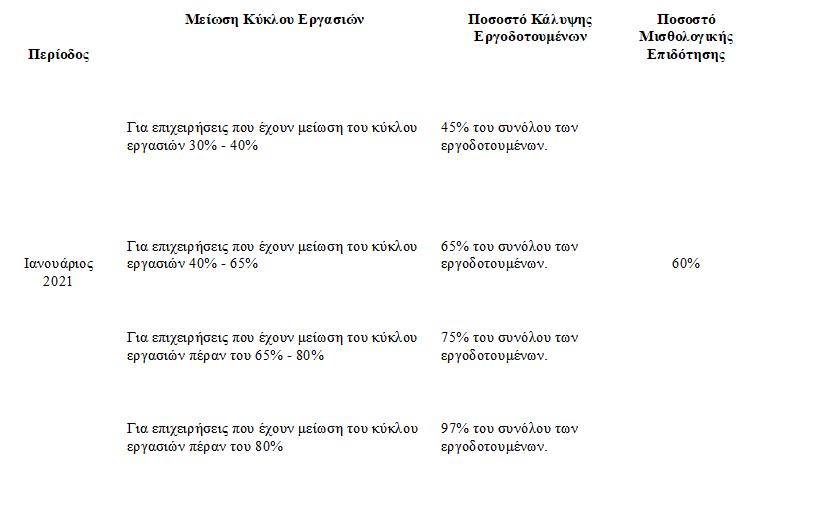 | Περίοδος | Μείωση Κύκλου Εργασιών | Ποσοστό Κάλυψης Εργοδοτουμένων | Ποσοστό Μισθολογικής Επιδότησης |
|---|---|---|---|
| Ιανουάριος 2021 | Για επιχειρήσεις που έχουν μείωση του κύκλου εργασιών 30% - 40% | 45% του συνόλου των εργοδοτουμένων. | 60% |
| | Για επιχειρήσεις που έχουν μείωση του κύκλου εργασιών 40% - 65% | 65% του συνόλου των εργοδοτουμένων. | |
| | Για επιχειρήσεις που έχουν μείωση του κύκλου εργασιών πέραν του 65% - 80% | 75% του συνόλου των εργοδοτουμένων. | |
| | Για επιχειρήσεις που έχουν μείωση του κύκλου εργασιών πέραν του 80% | 97% του συνόλου των εργοδοτουμένων. | |